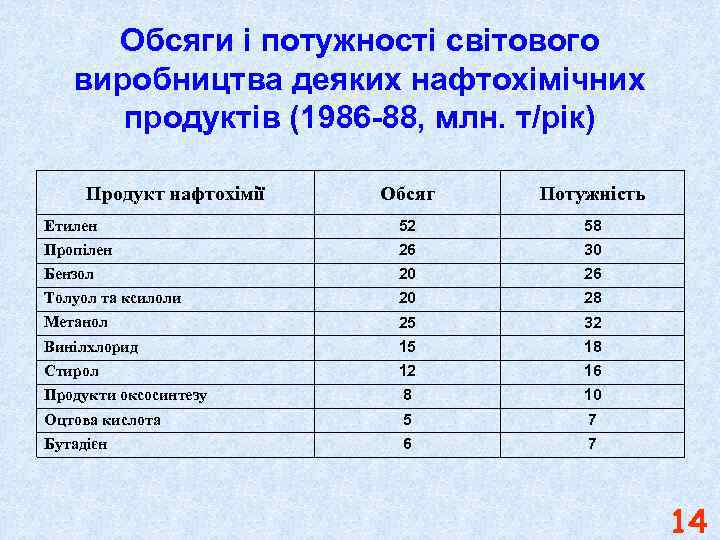 Обсяги і потужності світового виробництва деяких нафтохімічних продуктів (1986-88, млн. т/рік)

| Продукт нафтохімії | Обсяг | Потужність |
|---|---|---|
| Етилен | 52 | 58 |
| Пропілен | 26 | 30 |
| Бензол | 20 | 26 |
| Толуол та ксилоли | 20 | 28 |
| Метанол | 25 | 32 |
| Вінілхлорид | 15 | 18 |
| Стирол | 12 | 16 |
| Продукти оксосинтезу | 8 | 10 |
| Оцтова кислота | 5 | 7 |
| Бутадієн | 6 | 7 |

14